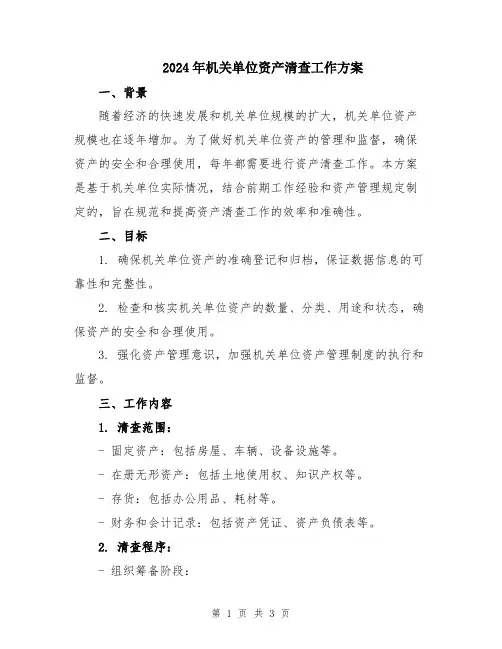 2024年机关单位资产清查工作方案

一、背景

随着经济的快速发展和机关单位规模的扩大，机关单位资产规模也在逐年增加。为了做好机关单位资产的管理和监督，确保资产的安全和合理使用，每年都需要进行资产清查工作。本方案是基于机关单位实际情况，结合前期工作经验和资产管理规定制定的，旨在规范和提高资产清查工作的效率和准确性。

二、目标

1. 确保机关单位资产的准确登记和归档，保证数据信息的可靠性和完整性。

2. 检查和核实机关单位资产的数量、分类、用途和状态，确保资产的安全和合理使用。

3. 强化资产管理意识，加强机关单位资产管理制度的执行和监督。

三、工作内容

1. 清查范围：

- 固定资产：包括房屋、车辆、设备设施等。

- 在册无形资产：包括土地使用权、知识产权等。

- 存货：包括办公用品、耗材等。

- 财务和会计记录：包括资产凭证、资产负债表等。

2. 清查程序：

- 组织筹备阶段：

第 1 页 共 3 页